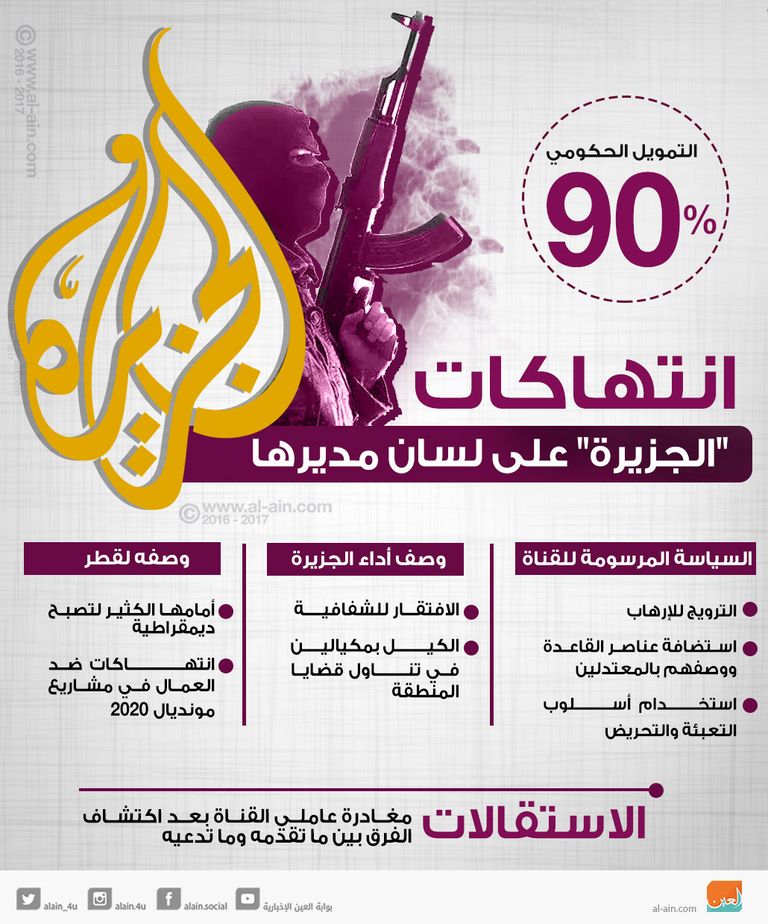 © www.al-ain.com 2016 - 2017

الجزيرة

التمويل الحكومي
90%

انتهاكات
"الجزيرة" على لسان مديرها

© www.al-ain.com 2016 - 2017

السياسة المرسومة للقناة

الترويج للإرهاب

استضافة عناصر القاعدة ووصفهم بالمعتدلين

استخدام أسلوب التعبئة والتحريض

وصف أداء الجزيرة

الافتقار للشفافية

الكيل بمكيالين في تناول قضايا المنطقة

وصفه لقطر

أمامها الكثير لتصبح ديمقراطية

انتهاكات ضد العمال في مشاريع مونديال 2020

الاستقالات
مغادرة عاملي القناة بعد اكتشاف الفرق بين ما تقدمه وما تدعيه

alain_4u alain.4u alain.social بوابة العين الإخبارية al-ain.com العين